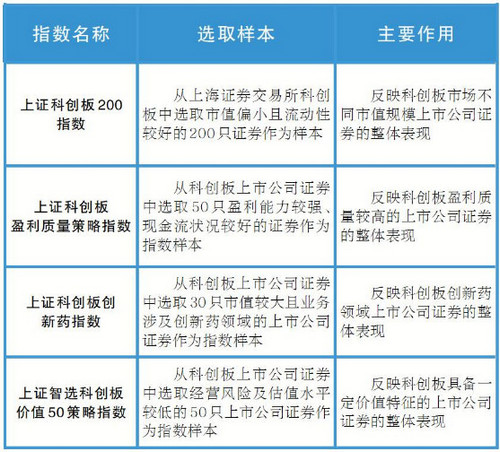 | 指数名称 | 选取样本 | 主要作用 |
|---|---|---|
| 上证科创板200指数 | 从上海证券交易所科创板中选取市值偏小且流动性较好的200只证券作为样本 | 反映科创板市场不同市值规模上市公司证券的整体表现 |
| 上证科创板盈利质量策略指数 | 从科创板上市公司证券中选取50只盈利能力较强、现金流状况较好的证券作为指数样本 | 反映科创板盈利质量较高的上市公司证券的整体表现 |
| 上证科创板创新药指数 | 从科创板上市公司证券中选取30只市值较大且业务涉及创新药领域的上市公司证券作为指数样本 | 反映科创板创新药领域上市公司证券的整体表现 |
| 上证智选科创板价值50策略指数 | 从科创板上市公司证券中选取经营风险及估值水平较低的50只上市公司证券作为指数样本 | 反映科创板具备一定价值特征的上市公司证券的整体表现 |